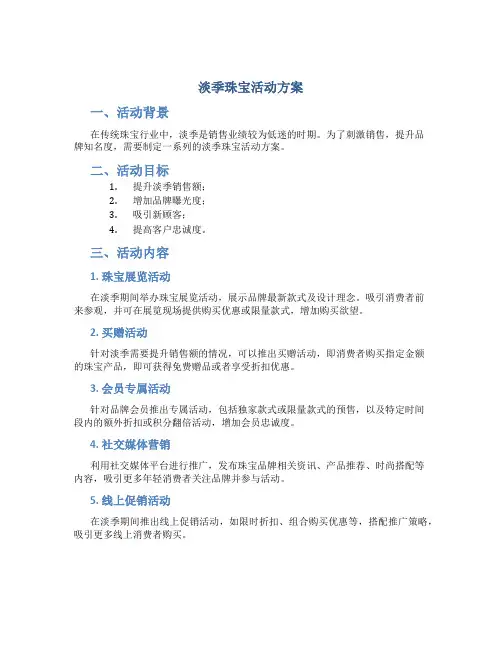 淡季珠宝活动方案

一、活动背景

在传统珠宝行业中，淡季是销售业绩较为低迷的时期。为了刺激销售，提升品牌知名度，需要制定一系列的淡季珠宝活动方案。

二、活动目标

1. 提升淡季销售额；
2. 增加品牌曝光度；
3. 吸引新顾客；
4. 提高客户忠诚度。

三、活动内容

1. 珠宝展览活动

在淡季期间举办珠宝展览活动，展示品牌最新款式及设计理念。吸引消费者前来参观，并可在展览现场提供购买优惠或限量款式，增加购买欲望。

2. 买赠活动

针对淡季需要提升销售额的情况，可以推出买赠活动，即消费者购买指定金额的珠宝产品，即可获得免费赠品或者享受折扣优惠。

3. 会员专属活动

针对品牌会员推出专属活动，包括独家款式或限量款式的预售，以及特定时间段内的额外折扣或积分翻倍活动，增加会员忠诚度。

4. 社交媒体营销

利用社交媒体平台进行推广，发布珠宝品牌相关资讯、产品推荐、时尚搭配等内容，吸引更多年轻消费者关注品牌并参与活动。

5. 线上促销活动

在淡季期间推出线上促销活动，如限时折扣、组合购买优惠等，搭配推广策略，吸引更多线上消费者购买。